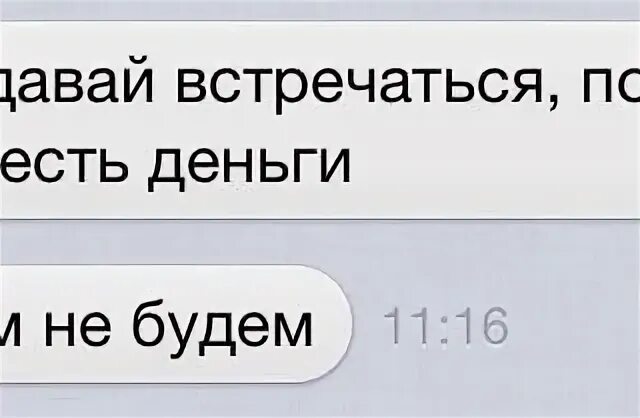 давай встречаться, по
есть деньги

м не будем 11:16